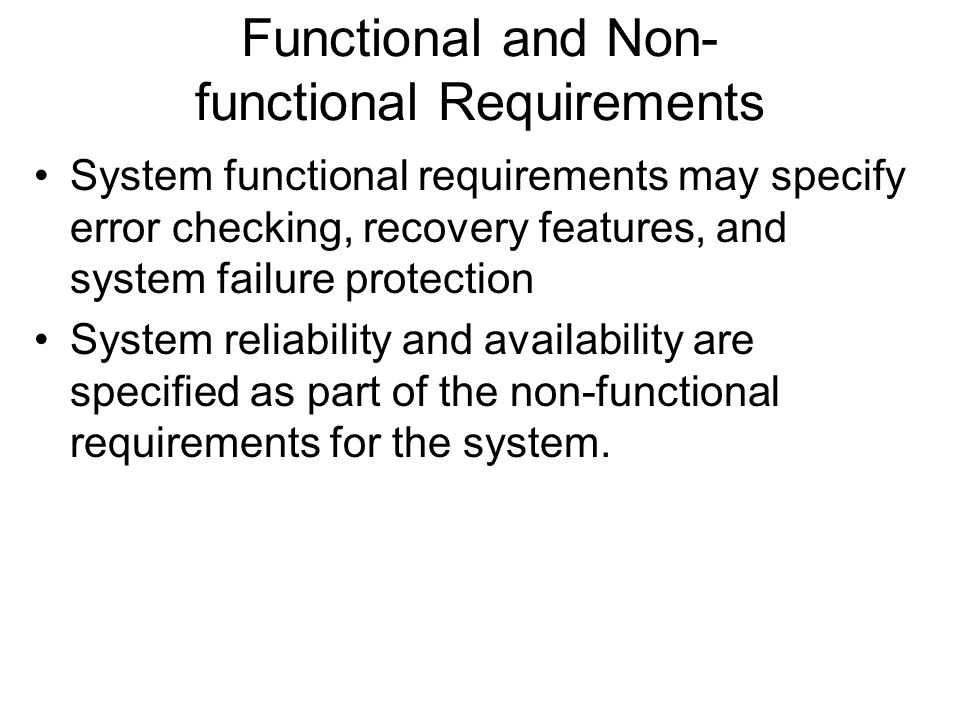 Functional and Non-functional Requirements

• System functional requirements may specify error checking, recovery features, and system failure protection

• System reliability and availability are specified as part of the non-functional requirements for the system.